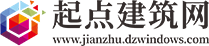 起点建筑网
www.jianzhu.dzwindows.com